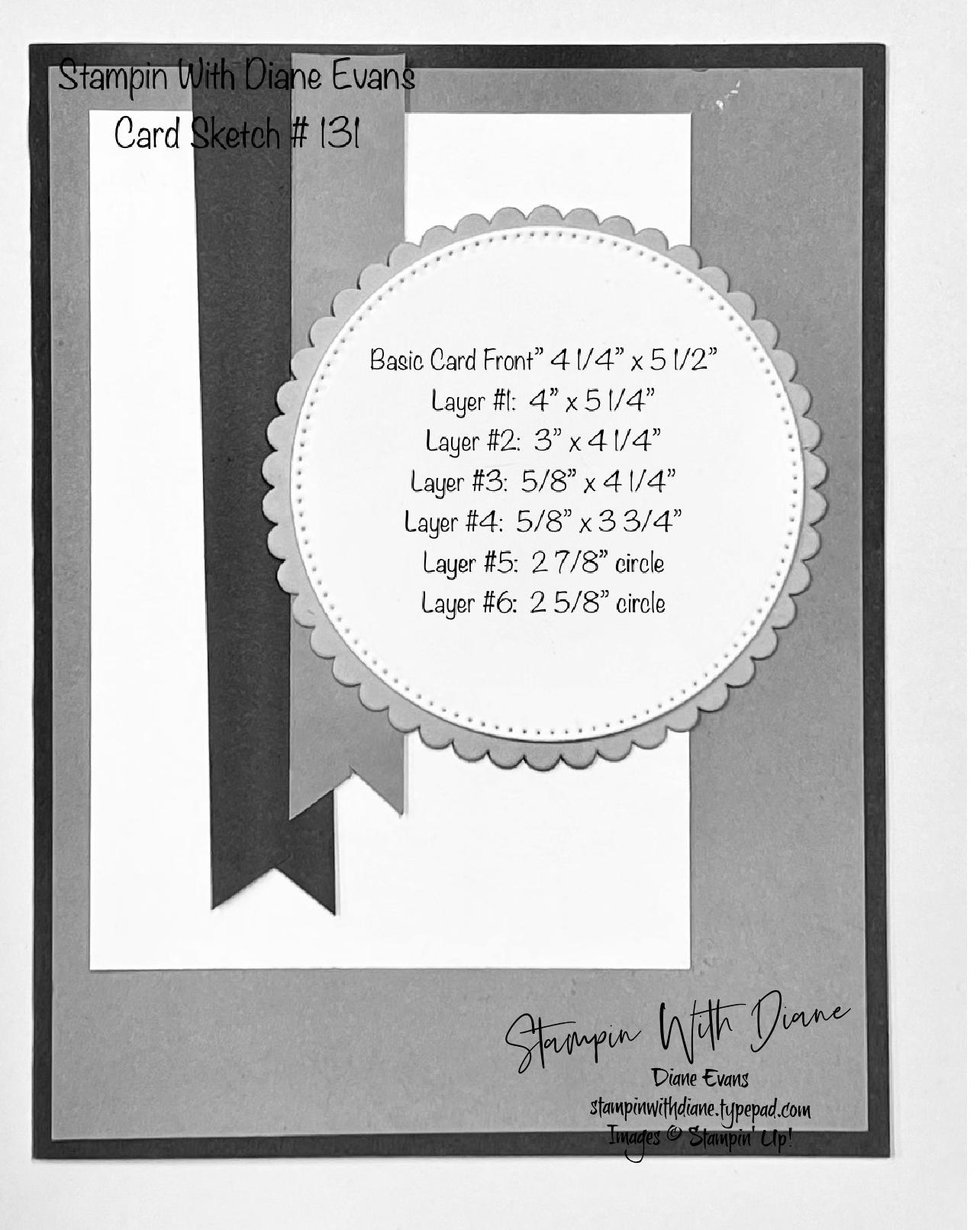 Stampin With Diane Evans
Card Sketch # 131

Basic Card Front" 4 1/4" x 5 1/2"
Layer #1: 4" x 5 1/4"
Layer #2: 3" x 4 1/4"
Layer #3: 5/8" x 4 1/4"
Layer #4: 5/8" x 3 3/4"
Layer #5: 2 7/8" circle
Layer #6: 2 5/8" circle

Stampin With Diane
Diane Evans
stampinwithdiane.typepad.com
Images © Stampin' Up!